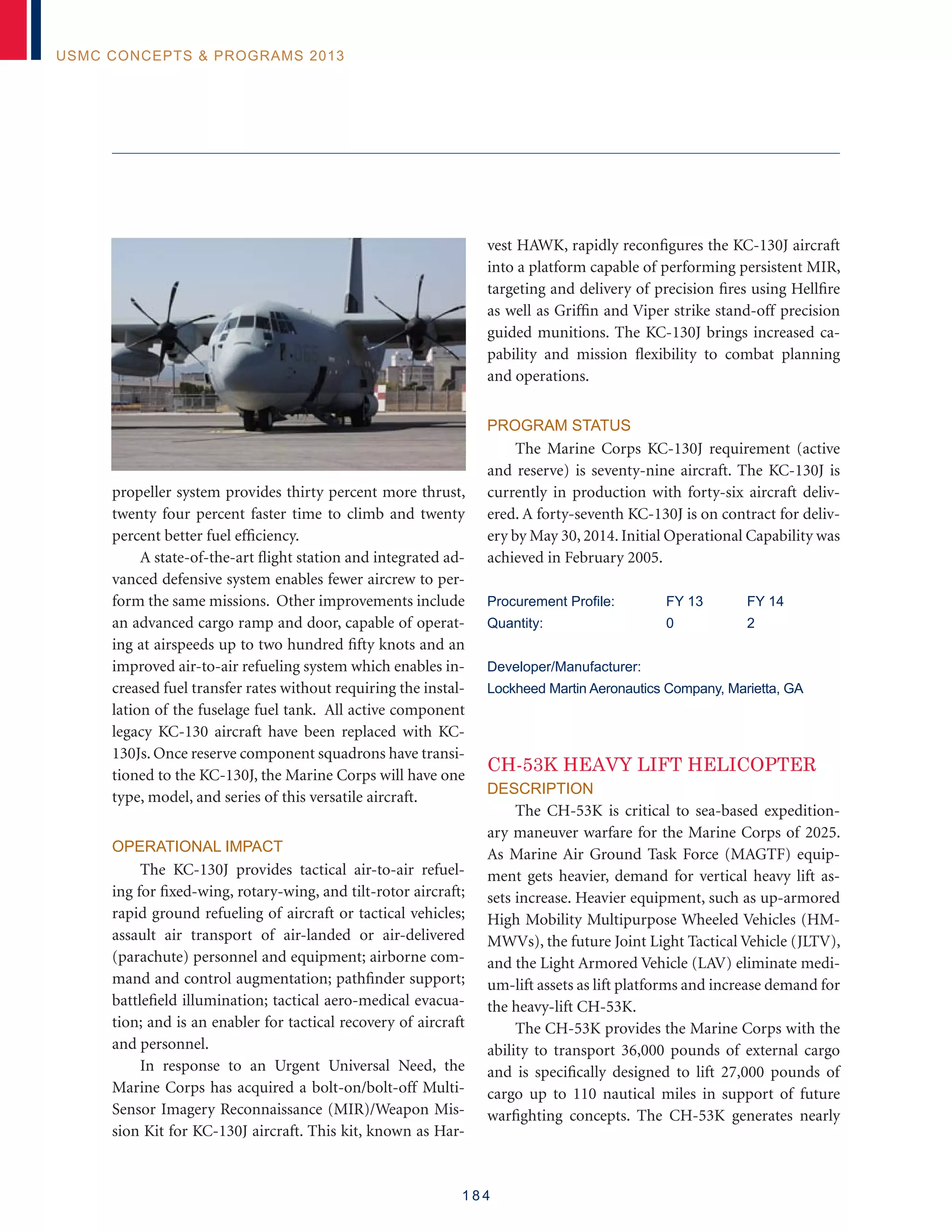 USMC CONCEPTS & PROGRAMS 2013

propeller system provides thirty percent more thrust, twenty four percent faster time to climb and twenty percent better fuel efficiency.

A state-of-the-art flight station and integrated advanced defensive system enables fewer aircrew to perform the same missions. Other improvements include an advanced cargo ramp and door, capable of operating at airspeeds up to two hundred fifty knots and an improved air-to-air refueling system which enables increased fuel transfer rates without requiring the installation of the fuselage fuel tank. All active component legacy KC-130 aircraft have been replaced with KC-130Js. Once reserve component squadrons have transitioned to the KC-130J, the Marine Corps will have one type, model, and series of this versatile aircraft.

OPERATIONAL IMPACT

The KC-130J provides tactical air-to-air refueling for fixed-wing, rotary-wing, and tilt-rotor aircraft; rapid ground refueling of aircraft or tactical vehicles; assault air transport of air-landed or air-delivered (parachute) personnel and equipment; airborne command and control augmentation; pathfinder support; battlefield illumination; tactical aero-medical evacuation; and is an enabler for tactical recovery of aircraft and personnel.

In response to an Urgent Universal Need, the Marine Corps has acquired a bolt-on/bolt-off Multi-Sensor Imagery Reconnaissance (MIR)/Weapon Mission Kit for KC-130J aircraft. This kit, known as Harvest HAWK, rapidly reconfigures the KC-130J aircraft into a platform capable of performing persistent MIR, targeting and delivery of precision fires using Hellfire as well as Griffin and Viper strike stand-off precision guided munitions. The KC-130J brings increased capability and mission flexibility to combat planning and operations.

PROGRAM STATUS

The Marine Corps KC-130J requirement (active and reserve) is seventy-nine aircraft. The KC-130J is currently in production with forty-six aircraft delivered. A forty-seventh KC-130J is on contract for delivery by May 30, 2014. Initial Operational Capability was achieved in February 2005.

| Procurement Profile: | FY 13 | FY 14 |
|---|---|---|
| Quantity: | 0 | 2 |

Developer/Manufacturer:
Lockheed Martin Aeronautics Company, Marietta, GA

CH-53K HEAVY LIFT HELICOPTER

DESCRIPTION

The CH-53K is critical to sea-based expeditionary maneuver warfare for the Marine Corps of 2025. As Marine Air Ground Task Force (MAGTF) equipment gets heavier, demand for vertical heavy lift assets increase. Heavier equipment, such as up-armored High Mobility Multipurpose Wheeled Vehicles (HMMWVs), the future Joint Light Tactical Vehicle (JLTV), and the Light Armored Vehicle (LAV) eliminate medium-lift assets as lift platforms and increase demand for the heavy-lift CH-53K.

The CH-53K provides the Marine Corps with the ability to transport 36,000 pounds of external cargo and is specifically designed to lift 27,000 pounds of cargo up to 110 nautical miles in support of future warfighting concepts. The CH-53K generates nearly

184